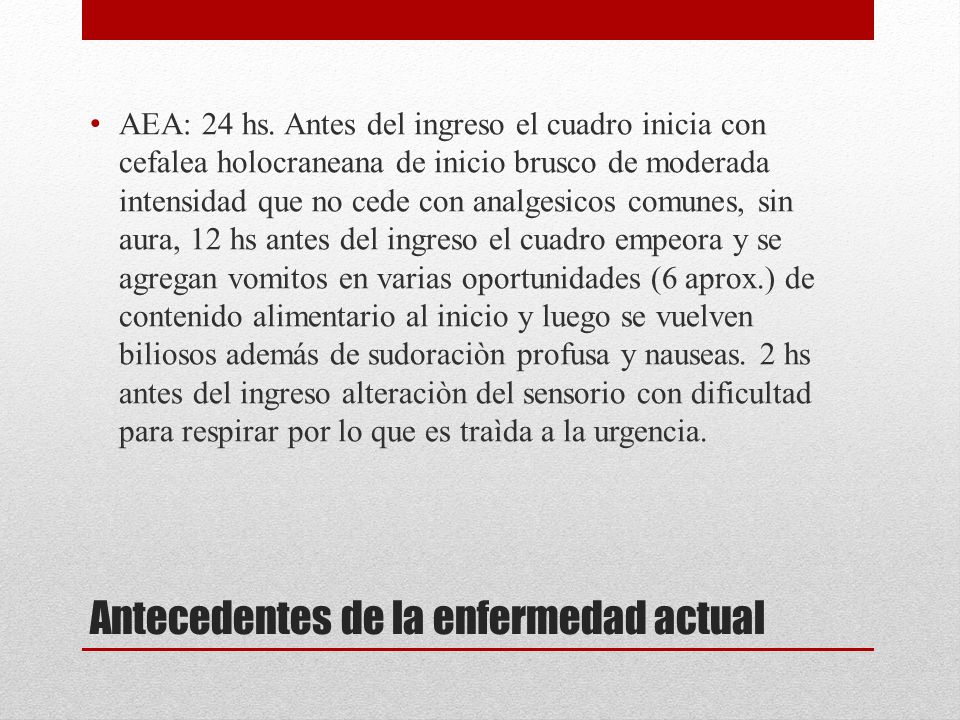 • AEA: 24 hs. Antes del ingreso el cuadro inicia con cefalea holocraneana de inicio brusco de moderada intensidad que no cede con analgesicos comunes, sin aura, 12 hs antes del ingreso el cuadro empeora y se agregan vomitos en varias oportunidades (6 aprox.) de contenido alimentario al inicio y luego se vuelven biliosos además de sudoraciòn profusa y nauseas. 2 hs antes del ingreso alteraciòn del sensorio con dificultad para respirar por lo que es traìda a la urgencia.

Antecedentes de la enfermedad actual